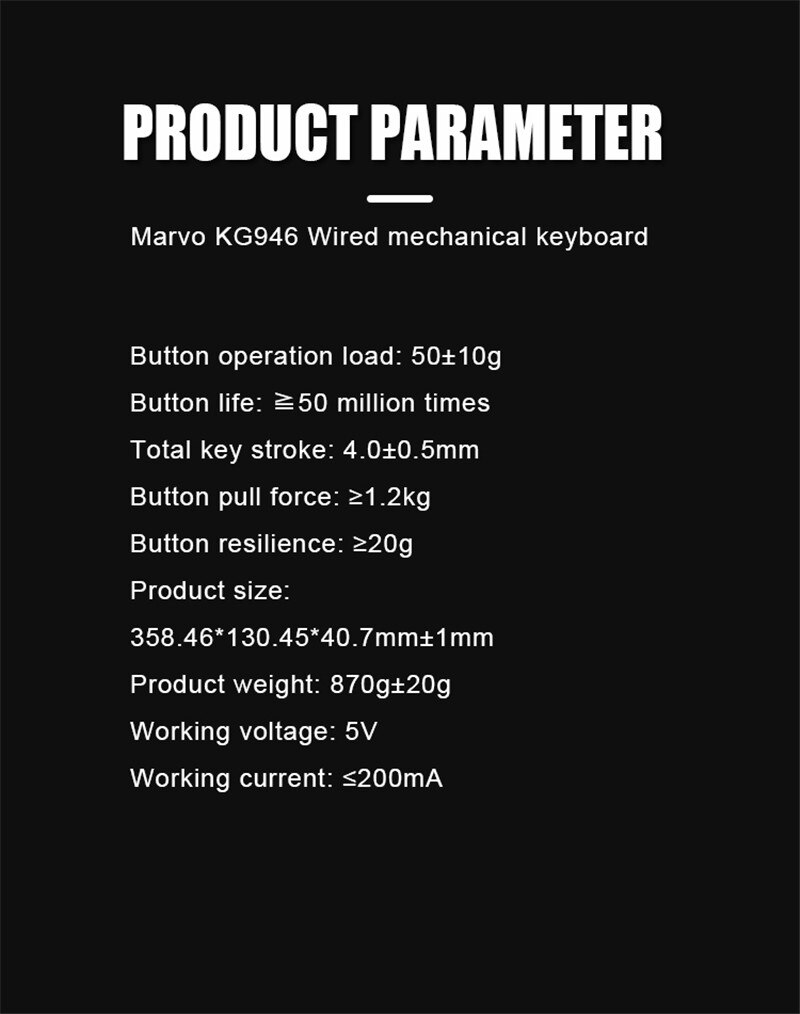 PRODUCT PARAMETER

Marvo KG946 Wired mechanical keyboard

Button operation load: 50±10g

Button life: ≧50 million times

Total key stroke: 4.0±0.5mm

Button pull force: ≥1.2kg

Button resilience: ≥20g

Product size:

358.46*130.45*40.7mm±1mm

Product weight: 870g±20g

Working voltage: 5V

Working current: ≤200mA